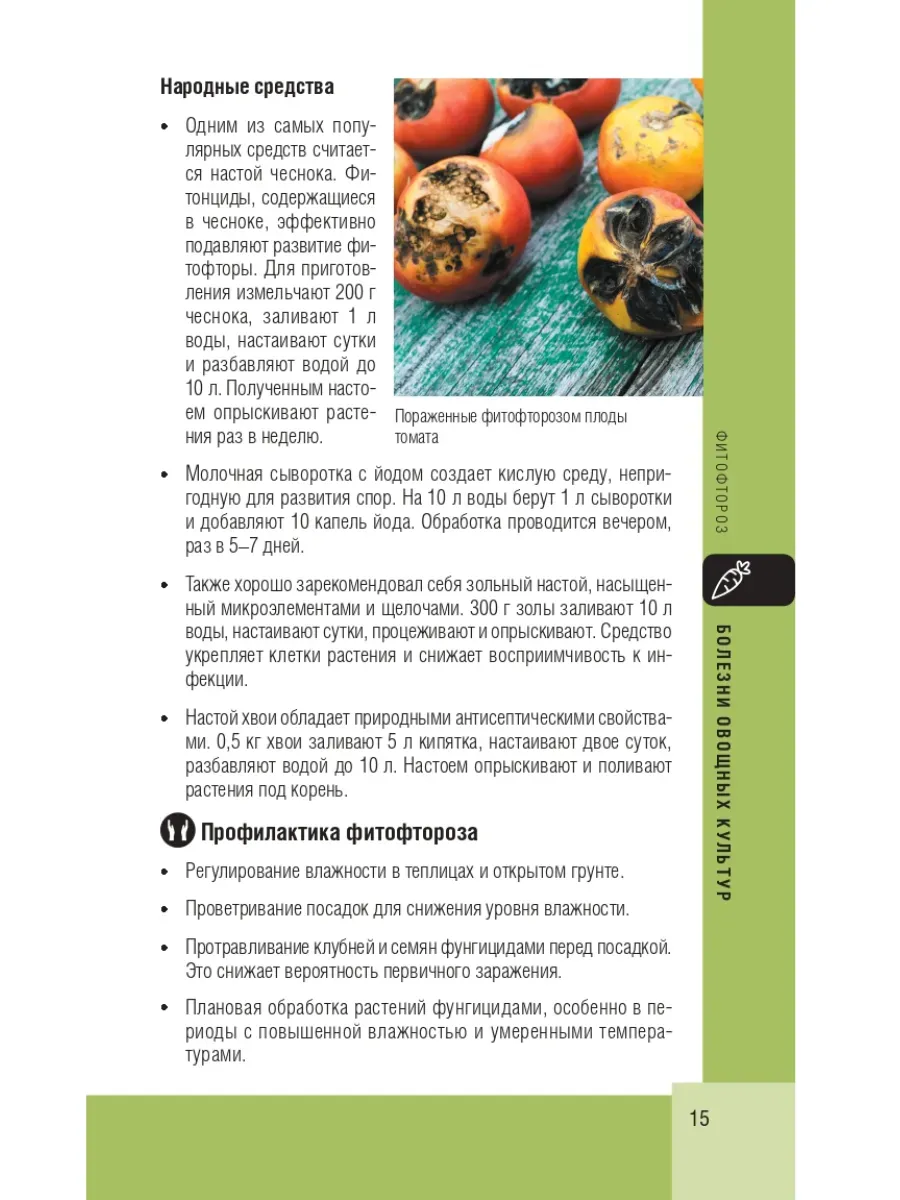 Народные средства

• Одним из самых популярных средств считается настой чеснока. Фитонциды, содержащиеся в чесноке, эффективно подавляют развитие фитофторы. Для приготовления измельчают 200 г чеснока, заливают 1 л воды, настаивают сутки и разбавляют водой до 10 л. Полученным настоем опрыскивают растения раз в неделю.

Пораженные фитофторозом плоды томата

• Молочная сыворотка с йодом создает кислую среду, непригодную для развития спор. На 10 л воды берут 1 л сыворотки и добавляют 10 капель йода. Обработка проводится вечером, раз в 5–7 дней.

• Также хорошо зарекомендовал себя зольный настой, насыщенный микроэлементами и щелочами. 300 г золы заливают 10 л воды, настаивают сутки, процеживают и опрыскивают. Средство укрепляет клетки растения и снижает восприимчивость к инфекции.

• Настой хвои обладает природными антисептическими свойствами. 0,5 кг хвои заливают 5 л кипятка, настаивают двое суток, разбавляют водой до 10 л. Настоем опрыскивают и поливают растения под корень.

Профилактика фитофтороза

• Регулирование влажности в теплицах и открытом грунте.

• Проветривание посадок для снижения уровня влажности.

• Протравливание клубней и семян фунгицидами перед посадкой. Это снижает вероятность первичного заражения.

• Плановая обработка растений фунгицидами, особенно в периоды с повышенной влажностью и умеренными температурами.

ФИТОФТОРОЗ

БОЛЕЗНИ ОВОЩНЫХ КУЛЬТУР

15